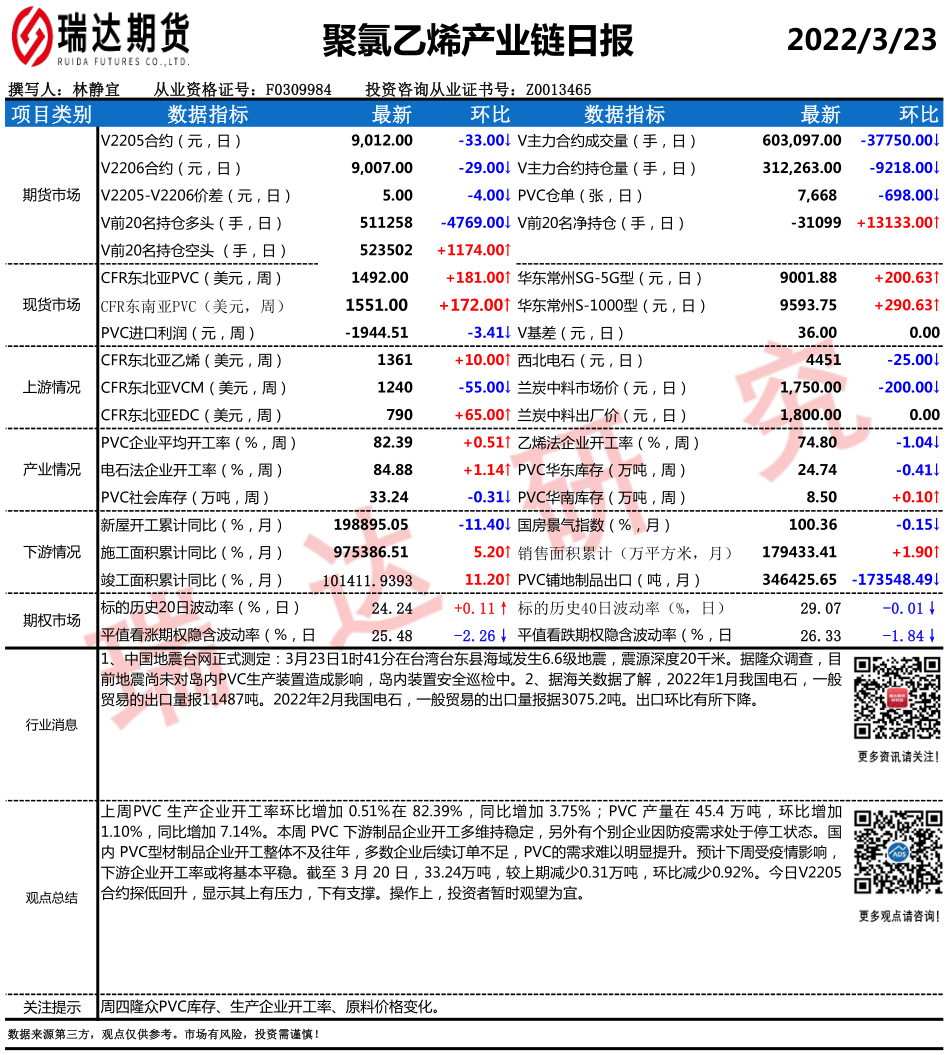 瑞达期货
RUIDA FUTURES CO.,LTD.

聚氯乙烯产业链日报

2022/3/23

撰写人：林静宜　从业资格证号：F0309984　投资咨询从业证书号：Z0013465

| 项目类别 | 数据指标 | 最新 | 环比 | 数据指标 | 最新 | 环比 |
|---|---|---|---|---|---|---|
| 期货市场 | V2205合约（元，日） | 9,012.00 | -33.00↓ | V主力合约成交量（手，日） | 603,097.00 | -37750.00↓ |
| | V2206合约（元，日） | 9,007.00 | -29.00↓ | V主力合约持仓量（手，日） | 312,263.00 | -9218.00↓ |
| | V2205-V2206价差（元，日） | 5.00 | -4.00↓ | PVC仓单（张，日） | 7,668 | -698.00↓ |
| | V前20名持仓多头（手，日） | 511258 | -4769.00↓ | V前20名净持仓（手，日） | -31099 | +13133.00↑ |
| | V前20名持仓空头（手，日） | 523502 | +1174.00↑ | | | |
| 现货市场 | CFR东北亚PVC（美元，周） | 1492.00 | +181.00↑ | 华东常州SG-5G型（元，日） | 9001.88 | +200.63↑ |
| | CFR东南亚PVC（美元，周） | 1551.00 | +172.00↑ | 华东常州S-1000型（元，日） | 9593.75 | +290.63↑ |
| | PVC进口利润（元，周） | -1944.51 | -3.41↓ | V基差（元，日） | 36.00 | 0.00 |
| 上游情况 | CFR东北亚乙烯（美元，周） | 1361 | +10.00↑ | 西北电石（元，日） | 4451 | -25.00↓ |
| | CFR东北亚VCM（美元，周） | 1240 | -55.00↓ | 兰炭中料市场价（元，日） | 1,750.00 | -200.00↓ |
| | CFR东北亚EDC（美元，周） | 790 | +65.00↑ | 兰炭中料出厂价（元，日） | 1,800.00 | 0.00 |
| 产业情况 | PVC企业平均开工率（%，周） | 82.39 | +0.51↑ | 乙烯法企业开工率（%，周） | 74.80 | -1.04↓ |
| | 电石法企业开工率（%，周） | 84.88 | +1.14↑ | PVC华东库存（万吨，周） | 24.74 | -0.41↓ |
| | PVC社会库存（万吨，周） | 33.24 | -0.31↓ | PVC华南库存（万吨，周） | 8.50 | +0.10↑ |
| 下游情况 | 新屋开工累计同比（%，月） | 198895.05 | -11.40↓ | 国房景气指数（%，月） | 100.36 | -0.15↓ |
| | 施工面积累计同比（%，月） | 975386.51 | 5.20↑ | 销售面积累计（万平方米，月） | 179433.41 | +1.90↑ |
| | 竣工面积累计同比（%，月） | 101411.9393 | 11.20↑ | PVC铺地制品出口（吨，月） | 346425.65 | -173548.49↓ |
| 期权市场 | 标的历史20日波动率（%，日） | 24.24 | +0.11↑ | 标的历史40日波动率（%，日） | 29.07 | -0.01↓ |
| | 平值看涨期权隐含波动率（%，日 | 25.48 | -2.26↓ | 平值看跌期权隐含波动率（%，日 | 26.33 | -1.84↓ |

行业消息
1、中国地震台网正式测定：3月23日1时41分在台湾台东县海域发生6.6级地震，震源深度20千米。据隆众调查，目前地震尚未对岛内PVC生产装置造成影响，岛内装置安全巡检中。2、据海关数据了解，2022年1月我国电石，一般贸易的出口量报11487吨。2022年2月我国电石，一般贸易的出口量报据3075.2吨。出口环比有所下降。

更多资讯请关注！

观点总结
上周PVC 生产企业开工率环比增加 0.51%在 82.39%，同比增加 3.75%；PVC 产量在 45.4 万吨，环比增加 1.10%，同比增加 7.14%。本周 PVC 下游制品企业开工多维持稳定，另外有个别企业因防疫需求处于停工状态。国内 PVC型材制品企业开工整体不及往年，多数企业后续订单不足，PVC的需求难以明显提升。预计下周受疫情影响，下游企业开工率或将基本平稳。截至 3 月 20 日，33.24万吨，较上期减少0.31万吨，环比减少0.92%。今日V2205合约探低回升，显示其上有压力，下有支撑。操作上，投资者暂时观望为宜。

更多观点请咨询！

关注提示
周四隆众PVC库存、生产企业开工率、原料价格变化。

数据来源第三方，观点仅供参考。市场有风险，投资需谨慎！

瑞达研究